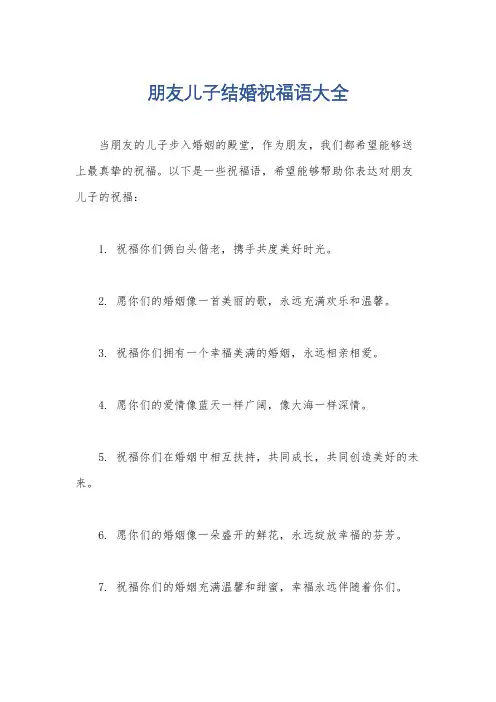 朋友儿子结婚祝福语大全

当朋友的儿子步入婚姻的殿堂，作为朋友，我们都希望能够送上最真挚的祝福。以下是一些祝福语，希望能够帮助你表达对朋友儿子的祝福：

1. 祝福你们俩白头偕老，携手共度美好时光。

2. 愿你们的婚姻像一首美丽的歌，永远充满欢乐和温馨。

3. 祝福你们拥有一个幸福美满的婚姻，永远相亲相爱。

4. 愿你们的爱情像蓝天一样广阔，像大海一样深情。

5. 祝福你们在婚姻中相互扶持，共同成长，共同创造美好的未来。

6. 愿你们的婚姻像一朵盛开的鲜花，永远绽放幸福的芬芳。

7. 祝福你们的婚姻充满温馨和甜蜜，幸福永远伴随着你们。